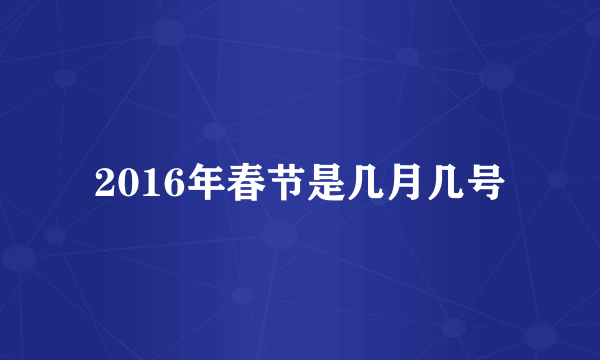 2016年春节是几月几号